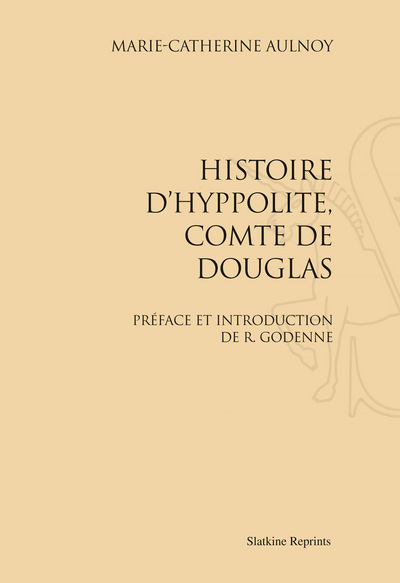 MARIE-CATHERINE AULNOY

HISTOIRE
D'HYPPOLITE,
COMTE DE
DOUGLAS

PRÉFACE ET INTRODUCTION
DE R. GODENNE

Slatkine Reprints